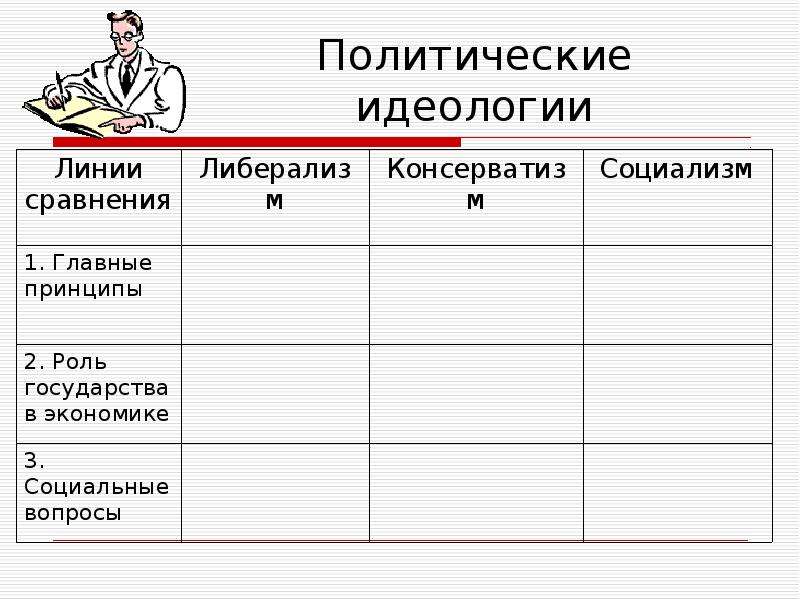 Политические идеологии

| Линии сравнения | Либерализм | Консерватизм | Социализм |
|---|---|---|---|
| 1. Главные принципы | | | |
| 2. Роль государства в экономике | | | |
| 3. Социальные вопросы | | | |